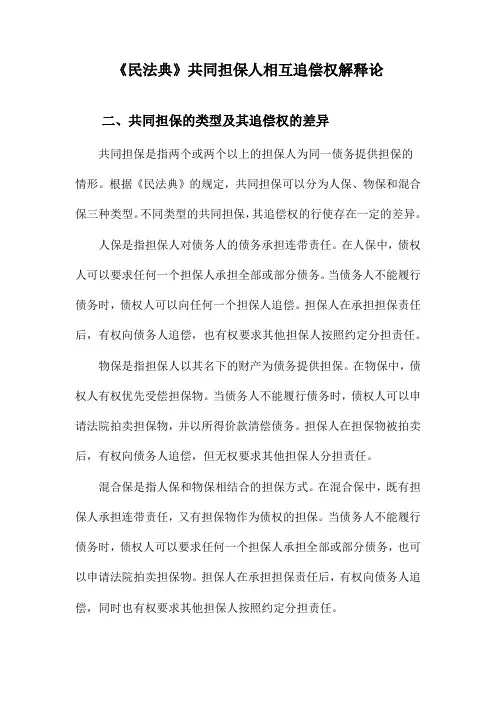 《民法典》共同担保人相互追偿权解释论

二、共同担保的类型及其追偿权的差异

共同担保是指两个或两个以上的担保人为同一债务提供担保的情形。根据《民法典》的规定，共同担保可以分为人保、物保和混合保三种类型。不同类型的共同担保，其追偿权的行使存在一定的差异。

人保是指担保人对债务人的债务承担连带责任。在人保中，债权人可以要求任何一个担保人承担全部或部分债务。当债务人不能履行债务时，债权人可以向任何一个担保人追偿。担保人在承担担保责任后，有权向债务人追偿，也有权要求其他担保人按照约定分担责任。

物保是指担保人以其名下的财产为债务提供担保。在物保中，债权人有权优先受偿担保物。当债务人不能履行债务时，债权人可以申请法院拍卖担保物，并以所得价款清偿债务。担保人在担保物被拍卖后，有权向债务人追偿，但无权要求其他担保人分担责任。

混合保是指人保和物保相结合的担保方式。在混合保中，既有担保人承担连带责任，又有担保物作为债权的担保。当债务人不能履行债务时，债权人可以要求任何一个担保人承担全部或部分债务，也可以申请法院拍卖担保物。担保人在承担担保责任后，有权向债务人追偿，同时也有权要求其他担保人按照约定分担责任。